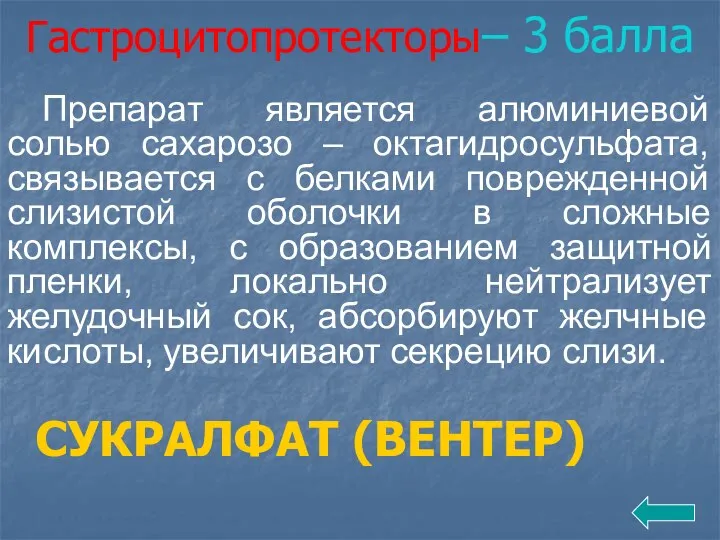 Гастроцитопротекторы– 3 балла

Препарат является алюминиевой солью сахарозо – октагидросульфата, связывается с белками поврежденной слизистой оболочки в сложные комплексы, с образованием защитной пленки, локально нейтрализует желудочный сок, абсорбируют желчные кислоты, увеличивают секрецию слизи.

СУКРАЛФАТ (ВЕНТЕР)